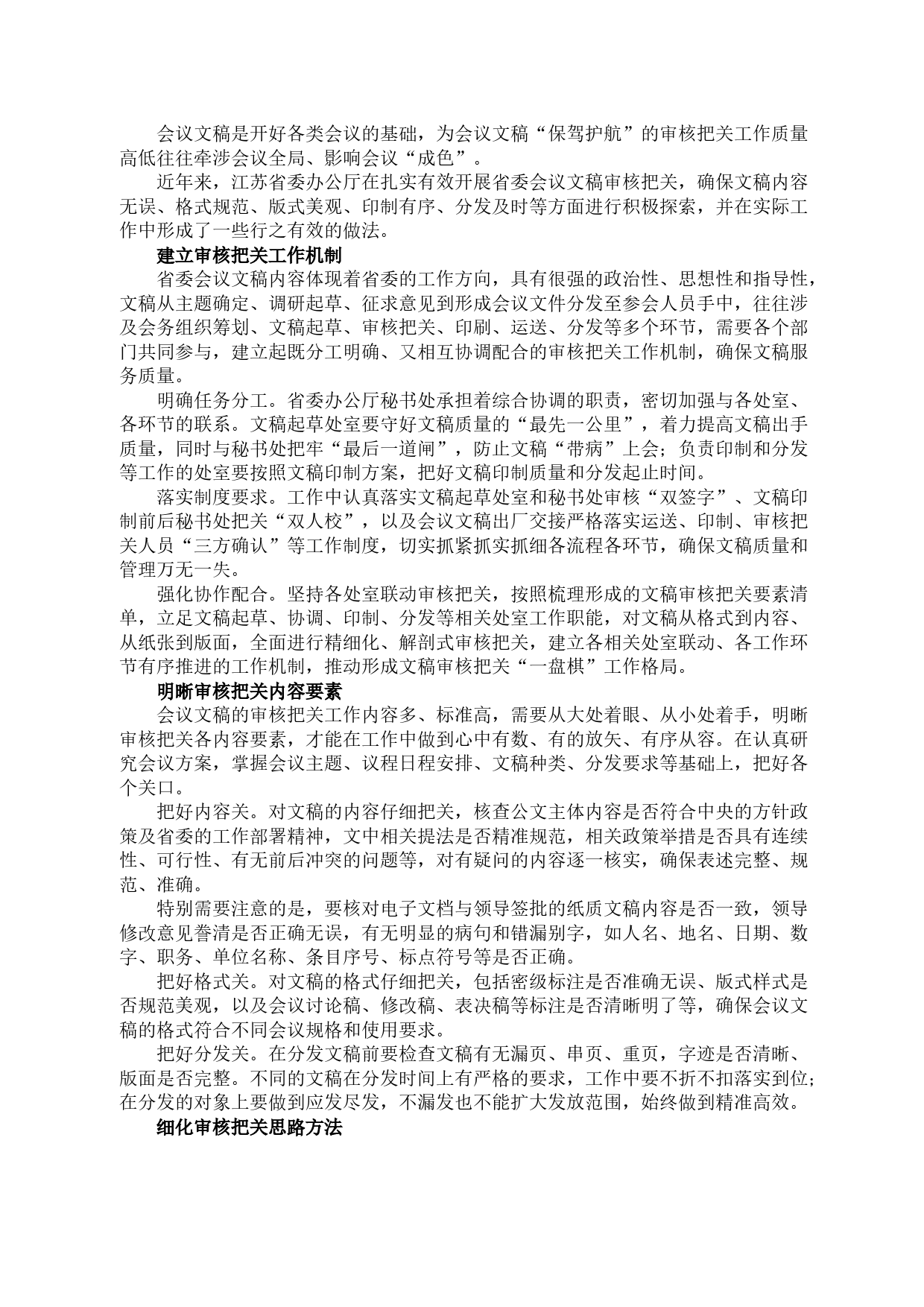 会议文稿是开好各类会议的基础，为会议文稿“保驾护航”的审核把关工作质量高低往往牵涉会议全局、影响会议“成色”。

近年来，江苏省委办公厅在扎实有效开展省委会议文稿审核把关，确保文稿内容无误、格式规范、版式美观、印制有序、分发及时等方面进行积极探索，并在实际工作中形成了一些行之有效的做法。

建立审核把关工作机制

省委会议文稿内容体现着省委的工作方向，具有很强的政治性、思想性和指导性，文稿从主题确定、调研起草、征求意见到形成会议文件分发至参会人员手中，往往涉及会务组织筹划、文稿起草、审核把关、印刷、运送、分发等多个环节，需要各个部门共同参与，建立起既分工明确、又相互协调配合的审核把关工作机制，确保文稿服务质量。

明确任务分工。省委办公厅秘书处承担着综合协调的职责，密切加强与各处室、各环节的联系。文稿起草处室要守好文稿质量的“最先一公里”，着力提高文稿出手质量，同时与秘书处把牢“最后一道闸”，防止文稿“带病”上会；负责印制和分发等工作的处室要按照文稿印制方案，把好文稿印制质量和分发起止时间。

落实制度要求。工作中认真落实文稿起草处室和秘书处审核“双签字”、文稿印制前后秘书处把关“双人校”，以及会议文稿出厂交接严格落实运送、印制、审核把关人员“三方确认”等工作制度，切实抓紧抓实抓细各流程各环节，确保文稿质量和管理万无一失。

强化协作配合。坚持各处室联动审核把关，按照梳理形成的文稿审核把关要素清单，立足文稿起草、协调、印制、分发等相关处室工作职能，对文稿从格式到内容、从纸张到版面，全面进行精细化、解剖式审核把关，建立各相关处室联动、各工作环节有序推进的工作机制，推动形成文稿审核把关“一盘棋”工作格局。

明晰审核把关内容要素

会议文稿的审核把关工作内容多、标准高，需要从大处着眼、从小处着手，明晰审核把关各内容要素，才能在工作中做到心中有数、有的放矢、有序从容。在认真研究会议方案，掌握会议主题、议程日程安排、文稿种类、分发要求等基础上，把好各个关口。

把好内容关。对文稿的内容仔细把关，核查公文主体内容是否符合中央的方针政策及省委的工作部署精神，文中相关提法是否精准规范，相关政策举措是否具有连续性、可行性、有无前后冲突的问题等，对有疑问的内容逐一核实，确保表述完整、规范、准确。

特别需要注意的是，要核对电子文档与领导签批的纸质文稿内容是否一致，领导修改意见誊清是否正确无误，有无明显的病句和错漏别字，如人名、地名、日期、数字、职务、单位名称、条目序号、标点符号等是否正确。

把好格式关。对文稿的格式仔细把关，包括密级标注是否准确无误、版式样式是否规范美观，以及会议讨论稿、修改稿、表决稿等标注是否清晰明了等，确保会议文稿的格式符合不同会议规格和使用要求。

把好分发关。在分发文稿前要检查文稿有无漏页、串页、重页，字迹是否清晰、版面是否完整。不同的文稿在分发时间上有严格的要求，工作中要不折不扣落实到位；在分发的对象上要做到应发尽发，不漏发也不能扩大发放范围，始终做到精准高效。

细化审核把关思路方法